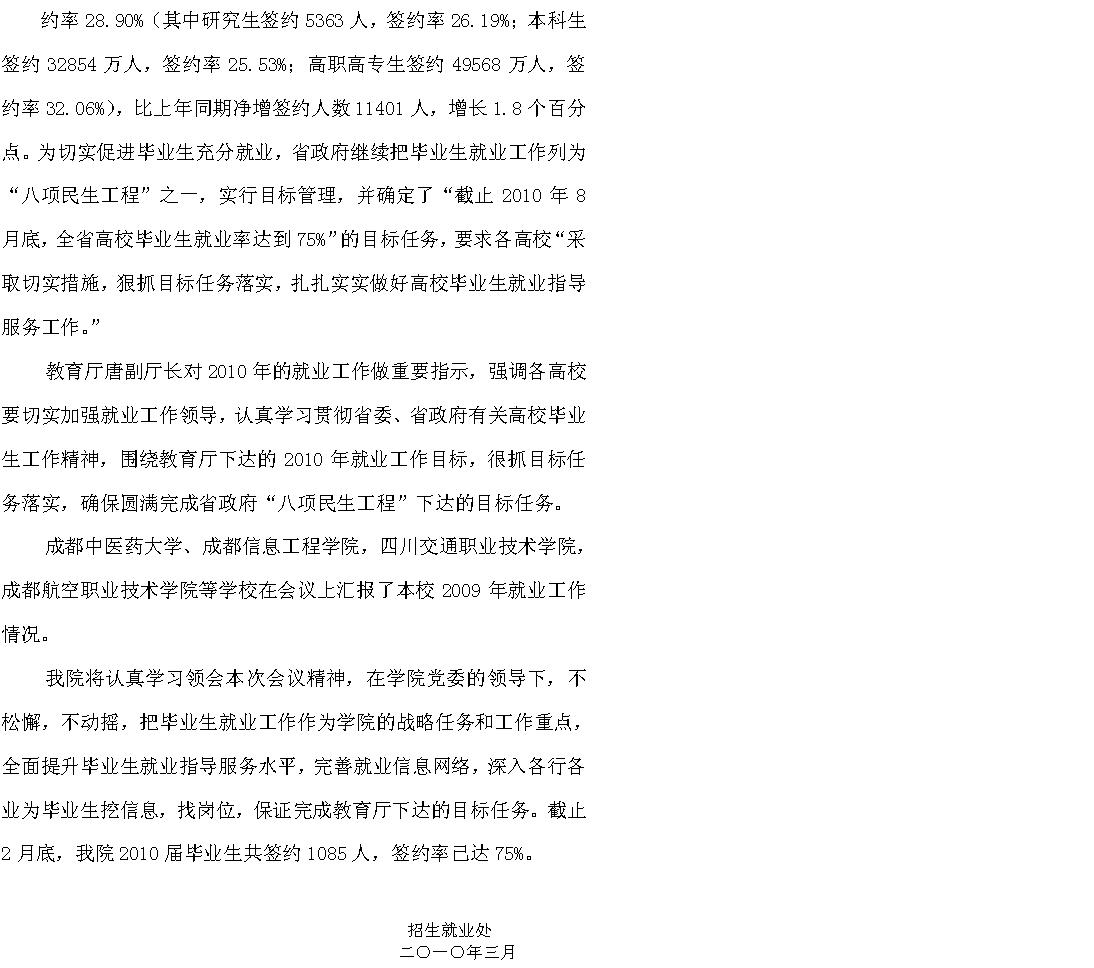 约率 28.90%（其中研究生签约 5363 人，签约率 26.19%；本科生签约 32854 万人，签约率 25.53%；高职高专生签约 49568 万人，签约率 32.06%），比上年同期净增签约人数 11401 人，增长 1.8 个百分点。为切实促进毕业生充分就业，省政府继续把毕业生就业工作列为“八项民生工程”之一，实行目标管理，并确定了“截止 2010 年 8 月底，全省高校毕业生就业率达到 75%”的目标任务，要求各高校“采取切实措施，狠抓目标任务落实，扎扎实实做好高校毕业生就业指导服务工作。”

教育厅唐副厅长对 2010 年的就业工作做重要指示，强调各高校要切实加强就业工作领导，认真学习贯彻省委、省政府有关高校毕业生工作精神，围绕教育厅下达的 2010 年就业工作目标，很抓目标任务落实，确保圆满完成省政府“八项民生工程”下达的目标任务。

成都中医药大学、成都信息工程学院，四川交通职业技术学院，成都航空职业技术学院等学校在会议上汇报了本校 2009 年就业工作情况。

我院将认真学习领会本次会议精神，在学院党委的领导下，不松懈，不动摇，把毕业生就业工作作为学院的战略任务和工作重点，全面提升毕业生就业指导服务水平，完善就业信息网络，深入各行各业为毕业生挖信息，找岗位，保证完成教育厅下达的目标任务。截止 2 月底，我院 2010 届毕业生共签约 1085 人，签约率已达 75%。

招生就业处
二〇一〇年三月